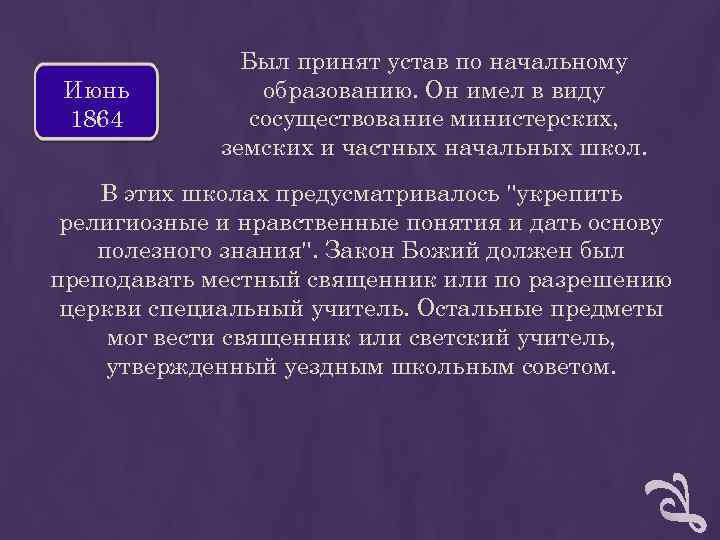 Июнь 1864

Был принят устав по начальному образованию. Он имел в виду сосуществование министерских, земских и частных начальных школ.

В этих школах предусматривалось "укрепить религиозные и нравственные понятия и дать основу полезного знания". Закон Божий должен был преподавать местный священник или по разрешению церкви специальный учитель. Остальные предметы мог вести священник или светский учитель, утвержденный уездным школьным советом.